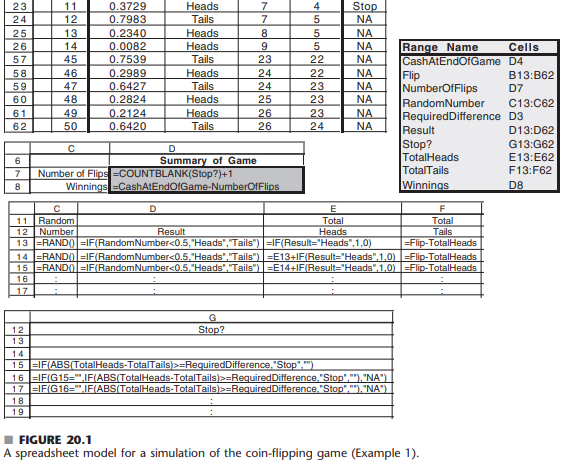 | 23 | 11 | 0.3729 | Heads | 7 | 4 | Stop |
|---|---|---|---|---|---|---|
| 24 | 12 | 0.7983 | Tails | 7 | 5 | NA |
| 25 | 13 | 0.2340 | Heads | 8 | 5 | NA |
| 26 | 14 | 0.0082 | Heads | 9 | 5 | NA |
| 57 | 45 | 0.7539 | Tails | 23 | 22 | NA |
| 58 | 46 | 0.2989 | Heads | 24 | 22 | NA |
| 59 | 47 | 0.6427 | Tails | 24 | 23 | NA |
| 60 | 48 | 0.2824 | Heads | 25 | 23 | NA |
| 61 | 49 | 0.2124 | Heads | 26 | 23 | NA |
| 62 | 50 | 0.6420 | Tails | 26 | 24 | NA |

| Range Name | Cells |
|---|---|
| CashAtEndOfGame | D4 |
| Flip | B13:B62 |
| NumberOfFlips | D7 |
| RandomNumber | C13:C62 |
| RequiredDifference | D3 |
| Result | D13:D62 |
| Stop? | G13:G62 |
| TotalHeads | E13:E62 |
| TotalTails | F13:F62 |
| Winnings | D8 |

| | C | D |
|---|---|---|
| 6 | | Summary of Game |
| 7 | Number of Flips | =COUNTBLANK(Stop?)+1 |
| 8 | Winnings | =CashAtEndOfGame-NumberOfFlips |

| | C | D | E | F |
|---|---|---|---|---|
| 11 | Random | | Total | Total |
| 12 | Number | Result | Heads | Tails |
| 13 | =RAND() | =IF(RandomNumber<0.5,"Heads","Tails") | =IF(Result="Heads",1,0) | =Flip-TotalHeads |
| 14 | =RAND() | =IF(RandomNumber<0.5,"Heads","Tails") | =E13+IF(Result="Heads",1,0) | =Flip-TotalHeads |
| 15 | =RAND() | =IF(RandomNumber<0.5,"Heads","Tails") | =E14+IF(Result="Heads",1,0) | =Flip-TotalHeads |
| 16 | : | : | : | : |
| 17 | : | : | : | : |

| | G |
|---|---|
| 12 | Stop? |
| 13 | |
| 14 | |
| 15 | =IF(ABS(TotalHeads-TotalTails)>=RequiredDifference,"Stop","") |
| 16 | =IF(G15="",IF(ABS(TotalHeads-TotalTails)>=RequiredDifference,"Stop",""),"NA") |
| 17 | =IF(G16="",IF(ABS(TotalHeads-TotalTails)>=RequiredDifference,"Stop",""),"NA") |
| 18 | : |
| 19 | : |

FIGURE 20.1
A spreadsheet model for a simulation of the coin-flipping game (Example 1).